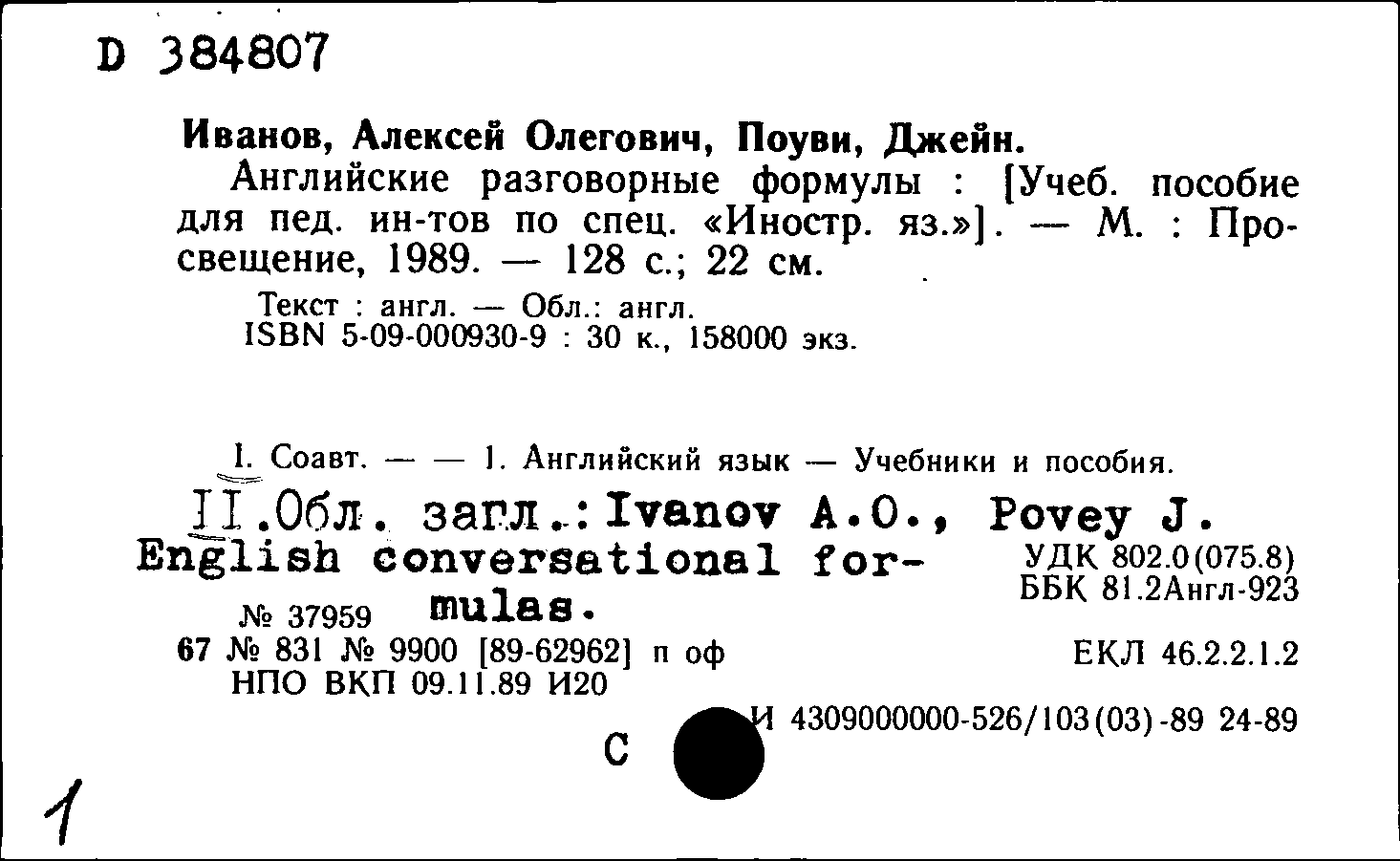 D 384807

Иванов, Алексей Олегович, Поуви, Джейн.

Английские разговорные формулы : [Учеб. пособие для пед. ин-тов по спец. «Иностр. яз.»]. — М. : Просвещение, 1989. — 128 с.; 22 см.

Текст : англ. — Обл.: англ.
ISBN 5-09-000930-9 : 30 к., 158000 экз.

I. Соавт. — — 1. Английский язык — Учебники и пособия.
II.Обл. загл.: Ivanov A.O., Povey J. English conversational formulas.

УДК 802.0(075.8)
ББК 81.2Англ-923

№ 37959

67 № 831 № 9900 [89-62962] п оф
НПО ВКП 09.11.89 И20

ЕКЛ 46.2.2.1.2

И 4309000000-526/103(03)-89 24-89

С

1